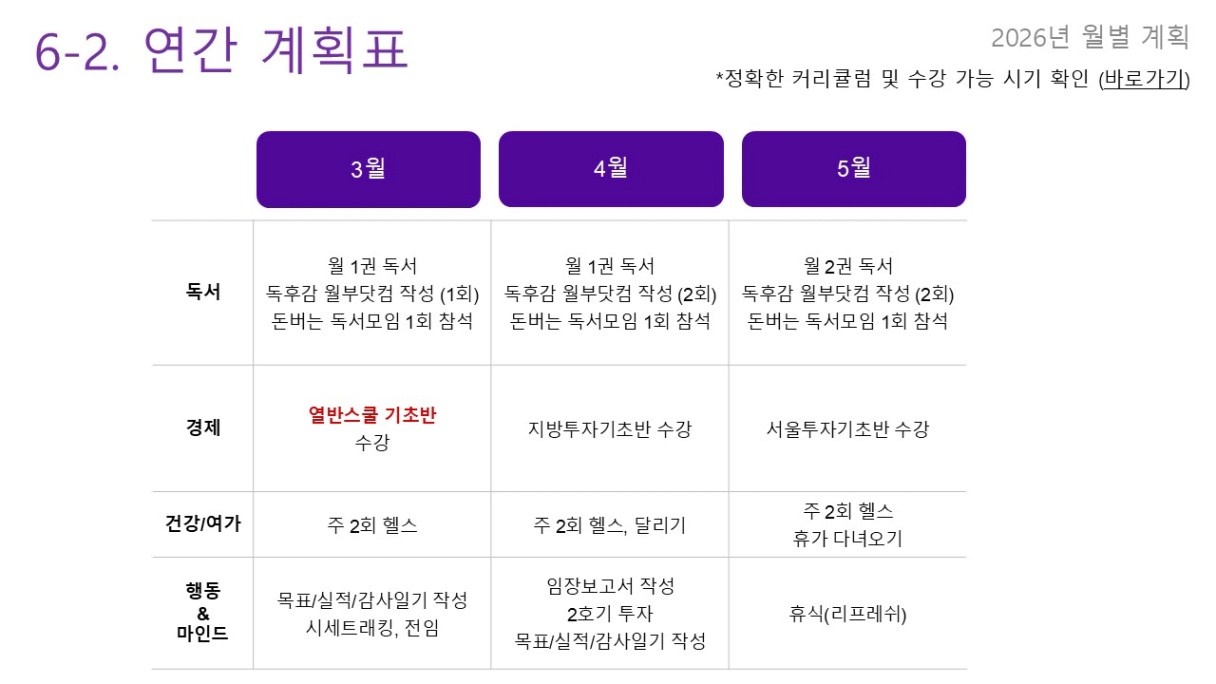 6-2. 연간 계획표

2026년 월별 계획

*정확한 커리큘럼 및 수강 가능 시기 확인 (바로가기)

| | 3월 | 4월 | 5월 |
|---|---|---|---|
| 독서 | 월 1권 독서 독후감 월부닷컴 작성 (1회) 돈버는 독서모임 1회 참석 | 월 1권 독서 독후감 월부닷컴 작성 (2회) 돈버는 독서모임 1회 참석 | 월 2권 독서 독후감 월부닷컴 작성 (2회) 돈버는 독서모임 1회 참석 |
| 경제 | 열반스쿨 기초반 수강 | 지방투자기초반 수강 | 서울투자기초반 수강 |
| 건강/여가 | 주 2회 헬스 | 주 2회 헬스, 달리기 | 주 2회 헬스 휴가 다녀오기 |
| 행동 & 마인드 | 목표/실적/감사일기 작성 시세트래킹, 전임 | 임장보고서 작성 2호기 투자 목표/실적/감사일기 작성 | 휴식(리프레쉬) |